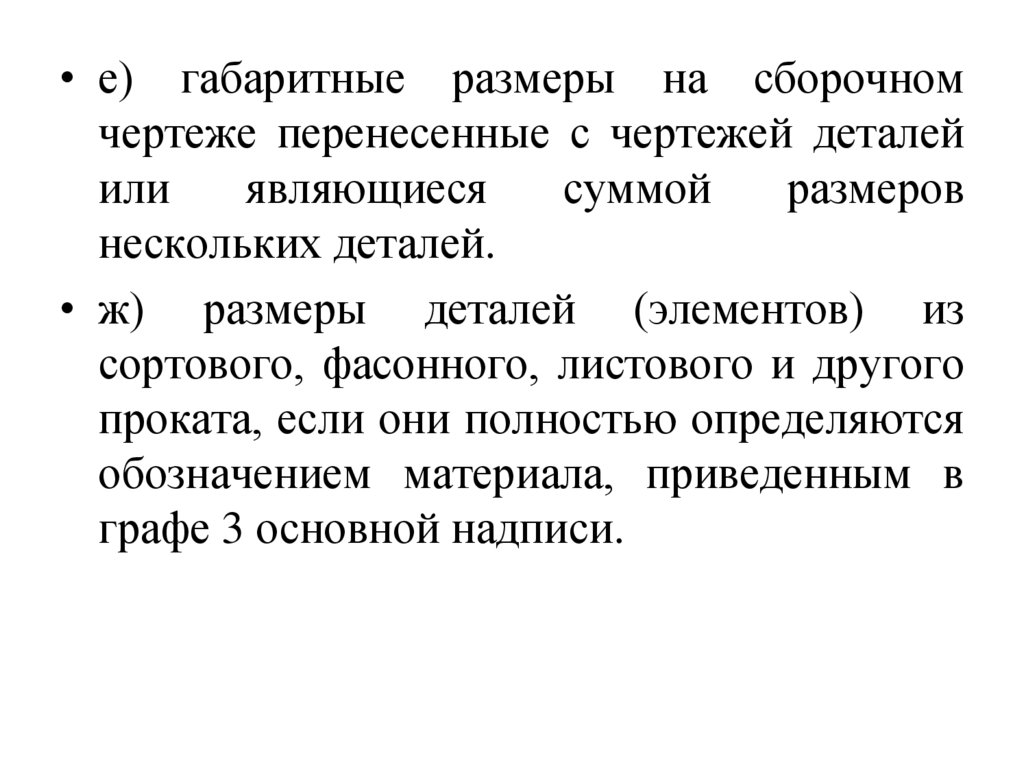 • е) габаритные размеры на сборочном чертеже перенесенные с чертежей деталей или являющиеся суммой размеров нескольких деталей.

• ж) размеры деталей (элементов) из сортового, фасонного, листового и другого проката, если они полностью определяются обозначением материала, приведенным в графе 3 основной надписи.